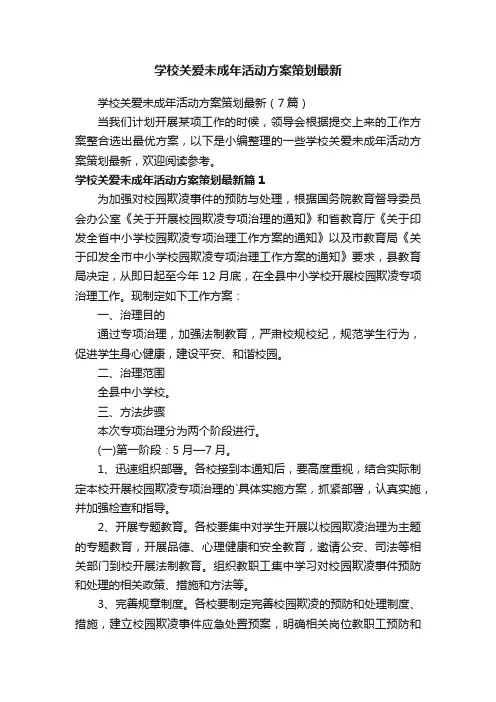 学校关爱未成年活动方案策划最新

学校关爱未成年活动方案策划最新（7篇）

当我们计划开展某项工作的时候，领导会根据提交上来的工作方案整合选出最优方案，以下是小编整理的一些学校关爱未成年活动方案策划最新，欢迎阅读参考。

学校关爱未成年活动方案策划最新篇1

为加强对校园欺凌事件的预防与处理，根据国务院教育督导委员会办公室《关于开展校园欺凌专项治理的通知》和省教育厅《关于印发全省中小学校园欺凌专项治理工作方案的通知》以及市教育局《关于印发全市中小学校园欺凌专项治理工作方案的通知》要求，县教育局决定，从即日起至今年12月底，在全县中小学校开展校园欺凌专项治理工作。现制定如下工作方案：

一、治理目的

通过专项治理，加强法制教育，严肃校规校纪，规范学生行为，促进学生身心健康，建设平安、和谐校园。

二、治理范围

全县中小学校。

三、方法步骤

本次专项治理分为两个阶段进行。

(一)第一阶段：5月—7月。

1、迅速组织部署。各校接到本通知后，要高度重视，结合实际制定本校开展校园欺凌专项治理的`具体实施方案，抓紧部署，认真实施，并加强检查和指导。

2、开展专题教育。各校要集中对学生开展以校园欺凌治理为主题的专题教育，开展品德、心理健康和安全教育，邀请公安、司法等相关部门到校开展法制教育。组织教职工集中学习对校园欺凌事件预防和处理的相关政策、措施和方法等。

3、完善规章制度。各校要制定完善校园欺凌的预防和处理制度、措施，建立校园欺凌事件应急处置预案，明确相关岗位教职工预防和